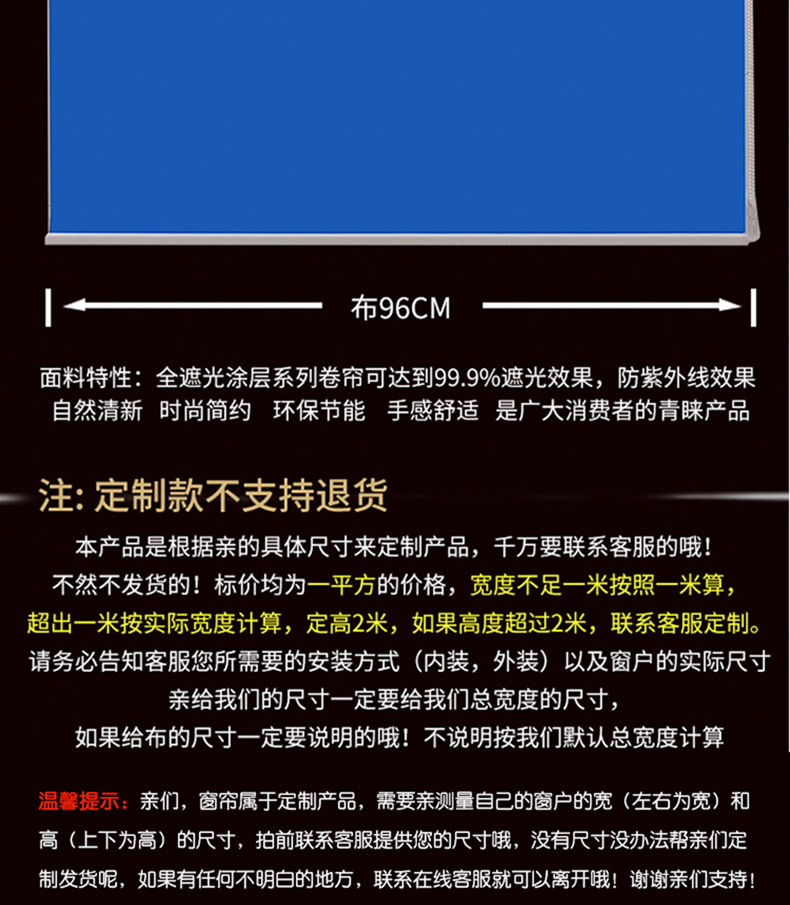 布96CM

面料特性：全遮光涂层系列卷帘可达到99.9%遮光效果，防紫外线效果

自然清新 时尚简约 环保节能 手感舒适 是广大消费者的青睐产品

注：定制款不支持退货

本产品是根据亲的具体尺寸来定制产品，千万要联系客服的哦！

不然不发货的！标价均为一平方的价格，宽度不足一米按照一米算，

超出一米按实际宽度计算，定高2米，如果高度超过2米，联系客服定制。

请务必告知客服您所需要的安装方式（内装，外装）以及窗户的实际尺寸

亲给我们的尺寸一定要给我们总宽度的尺寸，

如果给布的尺寸一定要说明的哦！不说明按我们默认总宽度计算

温馨提示：亲们，窗帘属于定制产品，需要亲测量自己的窗户的宽（左右为宽）和高（上下为高）的尺寸，拍前联系客服提供您的尺寸哦，没有尺寸没办法帮亲们定制发货呢，如果有任何不明白的地方，联系在线客服就可以离开哦！谢谢亲们支持！